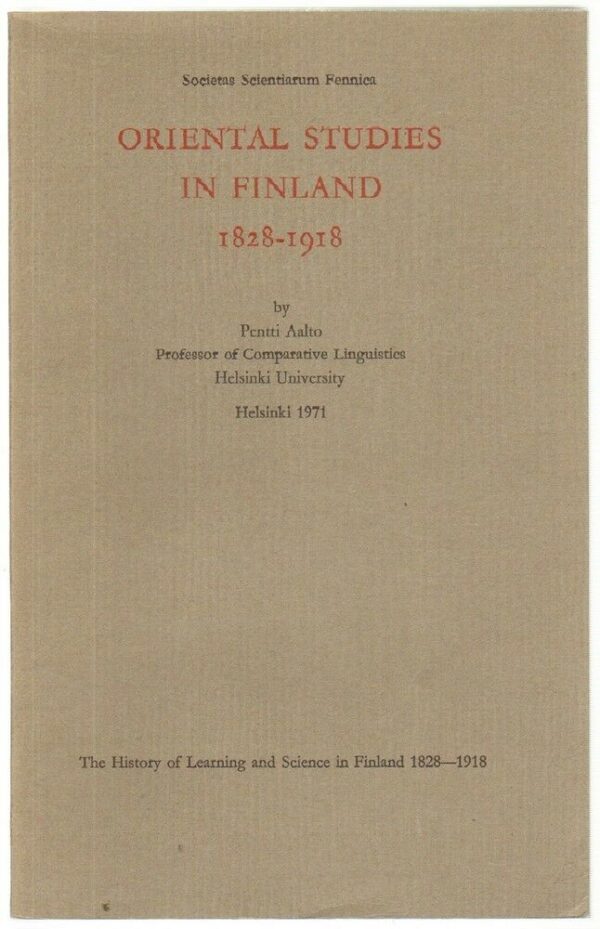 Societas Scientiarum Fennica

ORIENTAL STUDIES IN FINLAND 1828-1918

by
Pentti Aalto
Professor of Comparative Linguistics
Helsinki University

Helsinki 1971

The History of Learning and Science in Finland 1828—1918